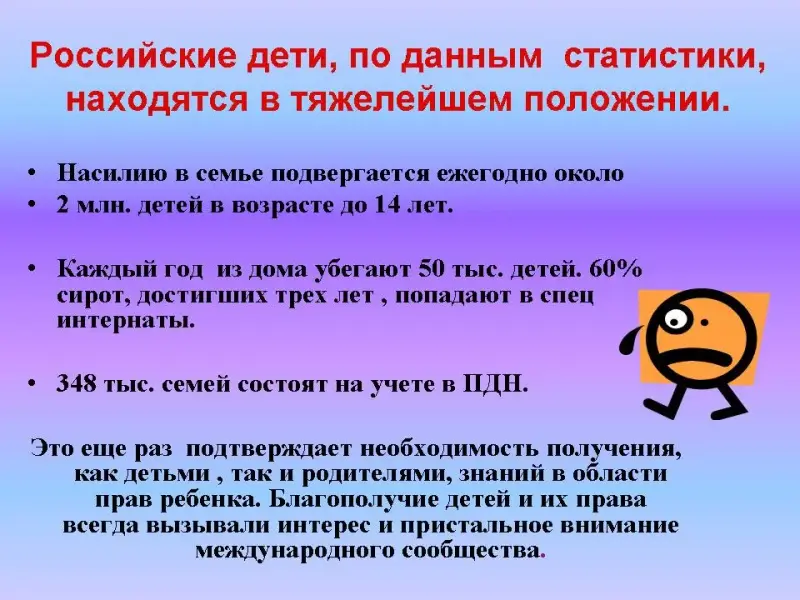 Российские дети, по данным статистики, находятся в тяжелейшем положении.

• Насилию в семье подвергается ежегодно около
• 2 млн. детей в возрасте до 14 лет.

• Каждый год из дома убегают 50 тыс. детей. 60% сирот, достигших трех лет , попадают в спец интернаты.

• 348 тыс. семей состоят на учете в ПДН.

Это еще раз подтверждает необходимость получения, как детьми , так и родителями, знаний в области прав ребенка. Благополучие детей и их права всегда вызывали интерес и пристальное внимание международного сообщества.